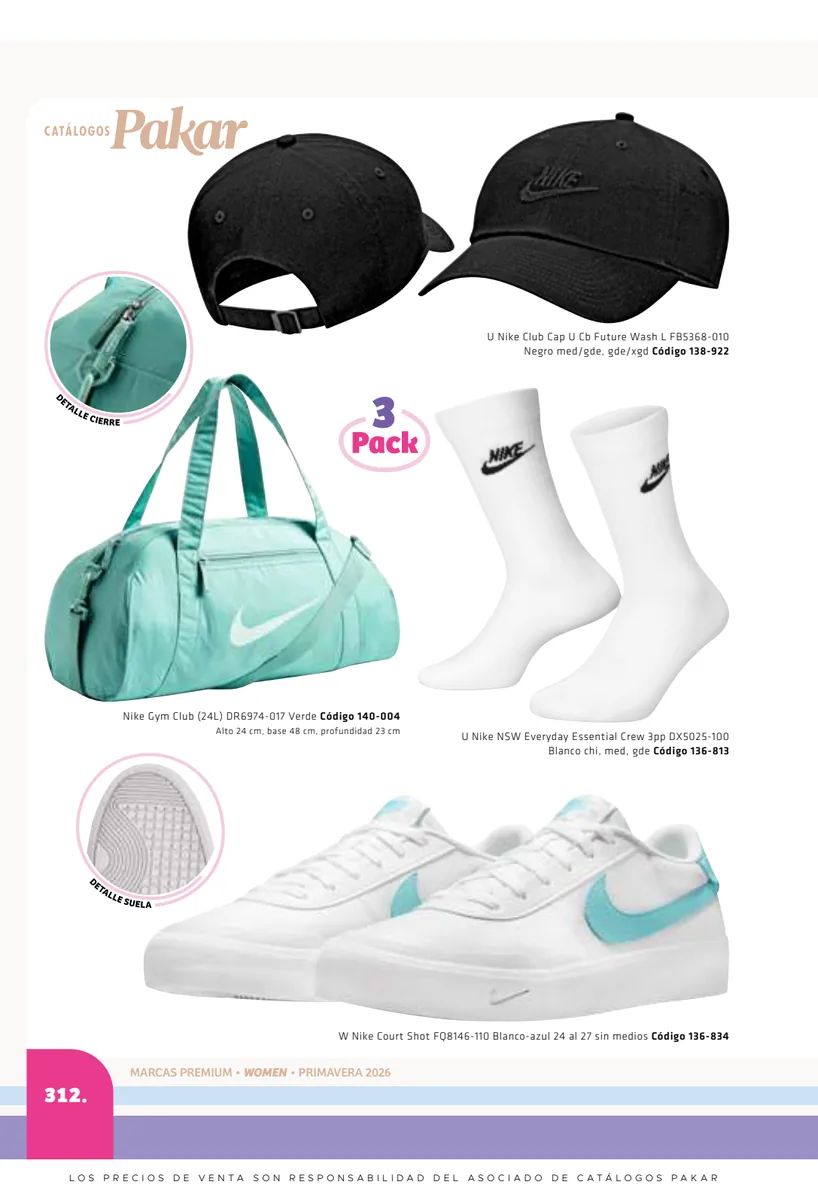 CATÁLOGOS Pakar

U Nike Club Cap U Cb Future Wash L FB5368-010
Negro med/gde, gde/xgd Código 138-922

DETALLE CIERRE

3 Pack

Nike Gym Club (24L) DR6974-017 Verde Código 140-004
Alto 24 cm, base 48 cm, profundidad 23 cm

U Nike NSW Everyday Essential Crew 3pp DX5025-100
Blanco chi, med, gde Código 136-813

DETALLE SUELA

W Nike Court Shot FQ8146-110 Blanco-azul 24 al 27 sin medios Código 136-834

312.

MARCAS PREMIUM • WOMEN • PRIMAVERA 2026

LOS PRECIOS DE VENTA SON RESPONSABILIDAD DEL ASOCIADO DE CATÁLOGOS PAKAR